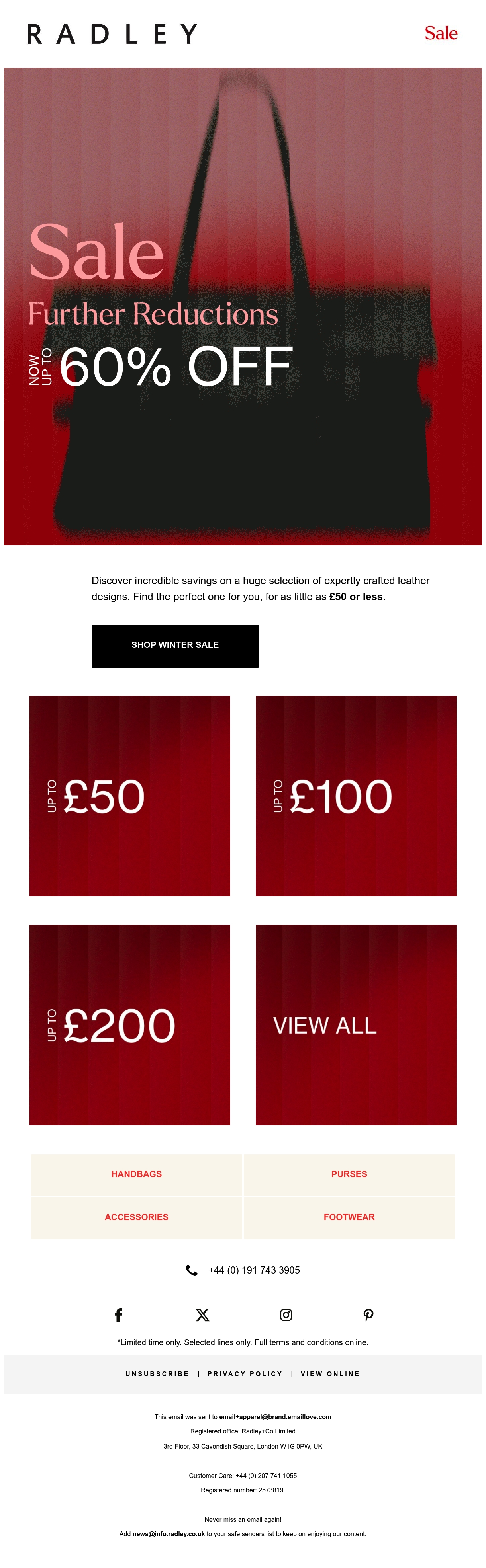 RADLEY

Sale

Sale

Further Reductions

NOW UP TO 60% OFF

Discover incredible savings on a huge selection of expertly crafted leather designs. Find the perfect one for you, for as little as £50 or less.

SHOP WINTER SALE

UP TO £50

UP TO £100

UP TO £200

VIEW ALL

HANDBAGS

PURSES

ACCESSORIES

FOOTWEAR

+44 (0) 191 743 3905

*Limited time only. Selected lines only. Full terms and conditions online.

UNSUBSCRIBE | PRIVACY POLICY | VIEW ONLINE

This email was sent to email+apparel@brand.emaillove.com

Registered office: Radley+Co Limited

3rd Floor, 33 Cavendish Square, London W1G 0PW, UK

Customer Care: +44 (0) 207 741 1055

Registered number: 2573819.

Never miss an email again!

Add news@info.radley.co.uk to your safe senders list to keep on enjoying our content.